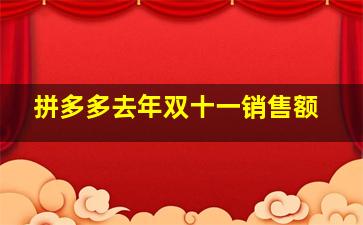 拼多多去年双十一销售额